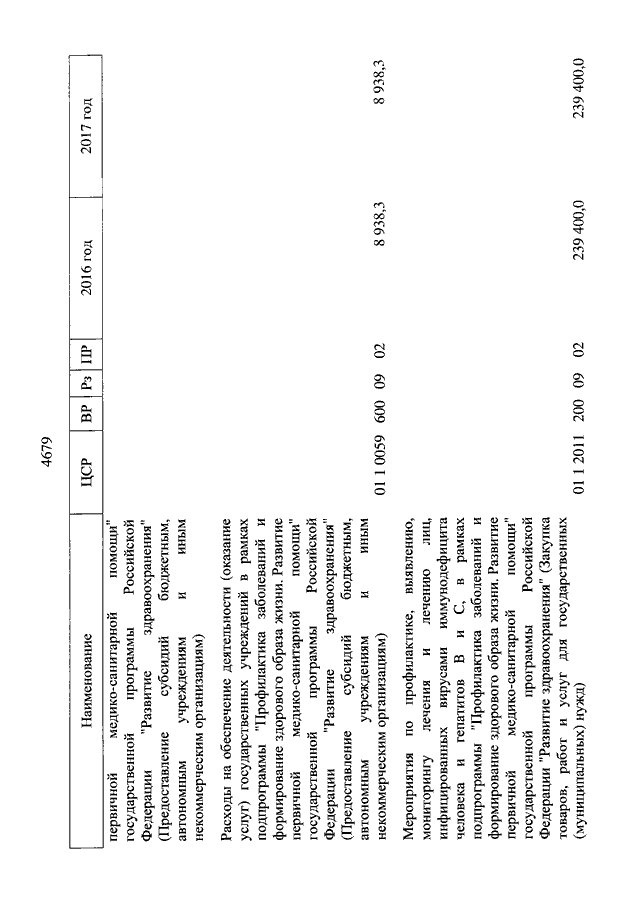 4679

| Наименование | ЦСР | ВР | Рз | ПР | 2016 год | 2017 год |
|---|---|---|---|---|---|---|
| первичной медико-санитарной помощи" государственной программы Российской Федерации "Развитие здравоохранения" (Предоставление субсидий бюджетным, автономным учреждениям и иным некоммерческим организациям) | | | | | | |
| Расходы на обеспечение деятельности (оказание услуг) государственных учреждений в рамках подпрограммы "Профилактика заболеваний и формирование здорового образа жизни. Развитие первичной медико-санитарной помощи" государственной программы Российской Федерации "Развитие здравоохранения" (Предоставление субсидий бюджетным, автономным учреждениям и иным некоммерческим организациям) | 01 1 0059 | 600 | 09 | 02 | 8 938,3 | 8 938,3 |
| Мероприятия по профилактике, выявлению, мониторингу лечения и лечению лиц, инфицированных вирусами иммунодефицита человека и гепатитов В и С, в рамках подпрограммы "Профилактика заболеваний и формирование здорового образа жизни. Развитие первичной медико-санитарной помощи" государственной программы Российской Федерации "Развитие здравоохранения" (Закупка товаров, работ и услуг для государственных (муниципальных) нужд) | 01 1 2011 | 200 | 09 | 02 | 239 400,0 | 239 400,0 |